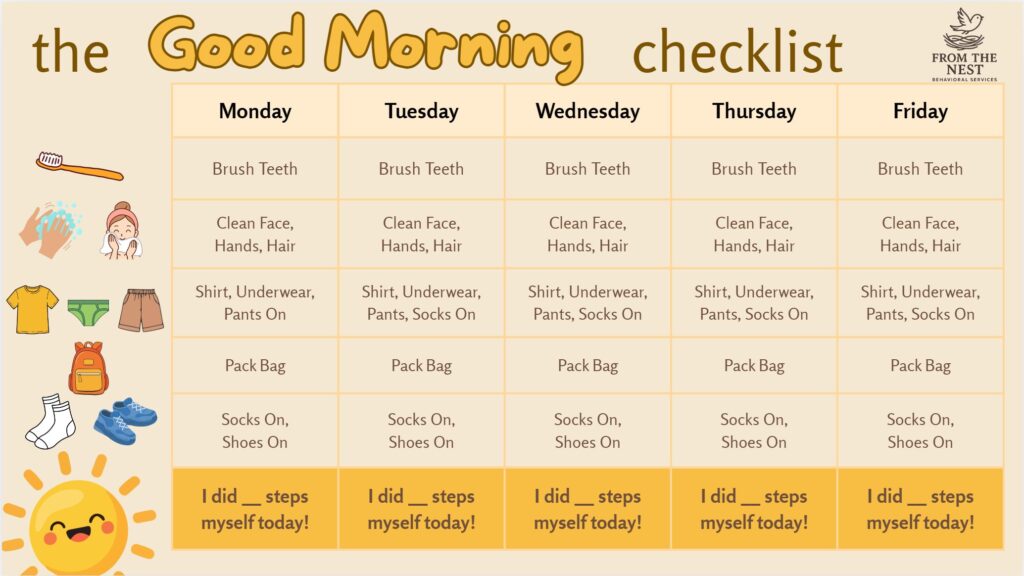 the Good Morning checklist

FROM THE NEST
BEHAVIORAL SERVICES

| Monday | Tuesday | Wednesday | Thursday | Friday |
|---|---|---|---|---|
| Brush Teeth | Brush Teeth | Brush Teeth | Brush Teeth | Brush Teeth |
| Clean Face, Hands, Hair | Clean Face, Hands, Hair | Clean Face, Hands, Hair | Clean Face, Hands, Hair | Clean Face, Hands, Hair |
| Shirt, Underwear, Pants On | Shirt, Underwear, Pants, Socks On | Shirt, Underwear, Pants, Socks On | Shirt, Underwear, Pants, Socks On | Shirt, Underwear, Pants, Socks On |
| Pack Bag | Pack Bag | Pack Bag | Pack Bag | Pack Bag |
| Socks On, Shoes On | Socks On, Shoes On | Socks On, Shoes On | Socks On, Shoes On | Socks On, Shoes On |
| I did ____ steps myself today! | I did ____ steps myself today! | I did ____ steps myself today! | I did ____ steps myself today! | I did ____ steps myself today! |